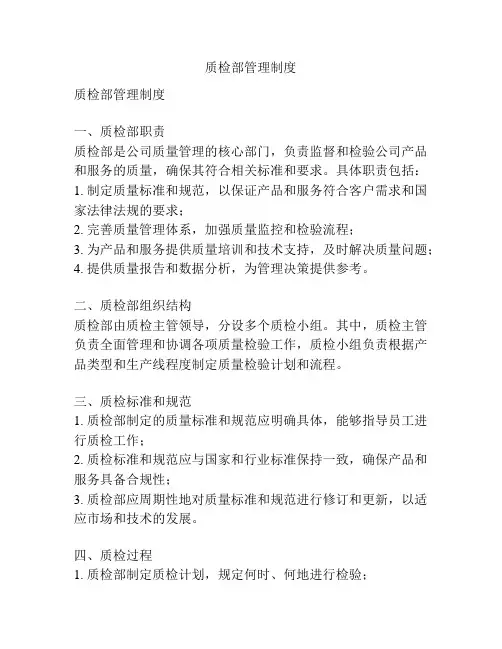 质检部管理制度

质检部管理制度

一、质检部职责
质检部是公司质量管理的核心部门，负责监督和检验公司产品和服务的质量，确保其符合相关标准和要求。具体职责包括：
1. 制定质量标准和规范，以保证产品和服务符合客户需求和国家法律法规的要求；
2. 完善质量管理体系，加强质量监控和检验流程；
3. 为产品和服务提供质量培训和技术支持，及时解决质量问题；
4. 提供质量报告和数据分析，为管理决策提供参考。

二、质检部组织结构
质检部由质检主管领导，分设多个质检小组。其中，质检主管负责全面管理和协调各项质量检验工作，质检小组负责根据产品类型和生产线程度制定质量检验计划和流程。

三、质检标准和规范
1. 质检部制定的质量标准和规范应明确具体，能够指导员工进行质检工作；
2. 质检标准和规范应与国家和行业标准保持一致，确保产品和服务具备合规性；
3. 质检部应周期性地对质量标准和规范进行修订和更新，以适应市场和技术的发展。

四、质检过程
1. 质检部制定质检计划，规定何时、何地进行检验；